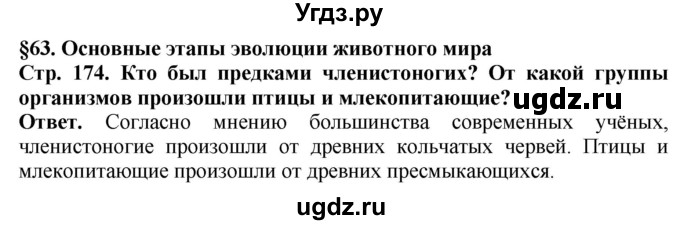 Угдз.ру

§63. Основные этапы эволюции животного мира
Стр. 174. Кто был предками членистоногих? От какой группы организмов произошли птицы и млекопитающие? ugdz.ru
Ответ. Согласно мнению большинства современных учёных, членистоногие произошли от древних кольчатых червей. Птицы и млекопитающие произошли от древних пресмыкающихся.

ugdz.ru